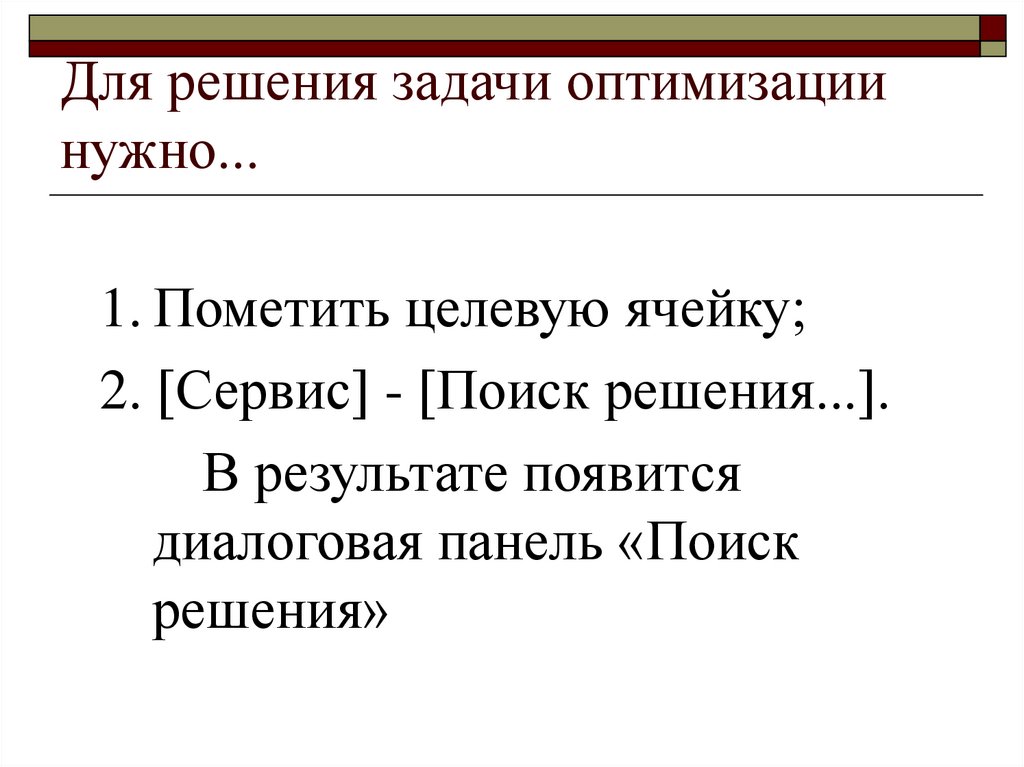 Для решения задачи оптимизации нужно...

1. Пометить целевую ячейку;
2. [Сервис] - [Поиск решения...].

В результате появится диалоговая панель «Поиск решения»